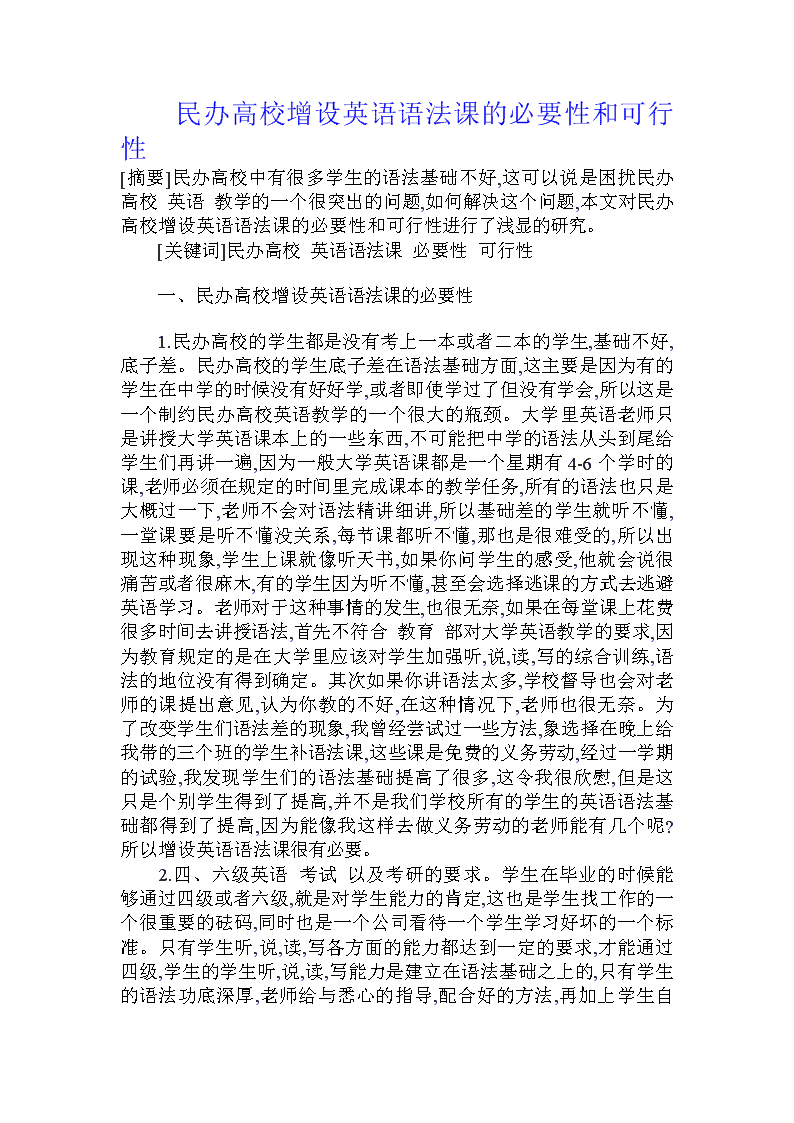 民办高校增设英语语法课的必要性和可行性

[摘要]民办高校中有很多学生的语法基础不好,这可以说是困扰民办高校 英语 教学的一个很突出的问题,如何解决这个问题,本文对民办高校增设英语语法课的必要性和可行性进行了浅显的研究。

[关键词]民办高校 英语语法课 必要性 可行性

一、民办高校增设英语语法课的必要性

1.民办高校的学生都是没有考上一本或者二本的学生,基础不好,底子差。民办高校的学生底子差在语法基础方面,这主要是因为有的学生在中学的时候没有好好学,或者即使学过了但没有学会,所以这是一个制约民办高校英语教学的一个很大的瓶颈。大学里英语老师只是讲授大学英语课本上的一些东西,不可能把中学的语法从头到尾给学生们再讲一遍,因为一般大学英语课都是一个星期有 4-6 个学时的课,老师必须在规定的时间里完成课本的教学任务,所有的语法也只是大概过一下,老师不会对语法精讲细讲,所以基础差的学生就听不懂,一堂课要是听不懂没关系,每节课都听不懂,那也是很难受的,所以出现这种现象,学生上课就像听天书,如果你问学生的感受,他就会说很痛苦或者很麻木,有的学生因为听不懂,甚至会选择逃课的方式去逃避英语学习。老师对于这种事情的发生,也很无奈,如果在每堂课上花费很多时间去讲授语法,首先不符合 教育 部对大学英语教学的要求,因为教育规定的是在大学里应该对学生加强听,说,读,写的综合训练,语法的地位没有得到确定。其次如果你讲语法太多,学校督导也会对老师的课提出意见,认为你教的不好,在这种情况下,老师也很无奈。为了改变学生们语法差的现象,我曾经尝试过一些方法,象选择在晚上给我带的三个班的学生补语法课,这些课是免费的义务劳动,经过一学期的试验,我发现学生们的语法基础提高了很多,这令我很欣慰,但是这只是个别学生得到了提高,并不是我们学校所有的学生的英语语法基础都得到了提高,因为能像我这样去做义务劳动的老师能有几个呢?所以增设英语语法课很有必要。

2.四、六级英语 考试 以及考研的要求。学生在毕业的时候能够通过四级或者六级,就是对学生能力的肯定,这也是学生找工作的一个很重要的砝码,同时也是一个公司看待一个学生学习好坏的一个标准。只有学生听,说,读,写各方面的能力都达到一定的要求,才能通过四级,学生的学生听,说,读,写能力是建立在语法基础之上的,只有学生的语法功底深厚,老师给与悉心的指导,配合好的方法,再加上学生自